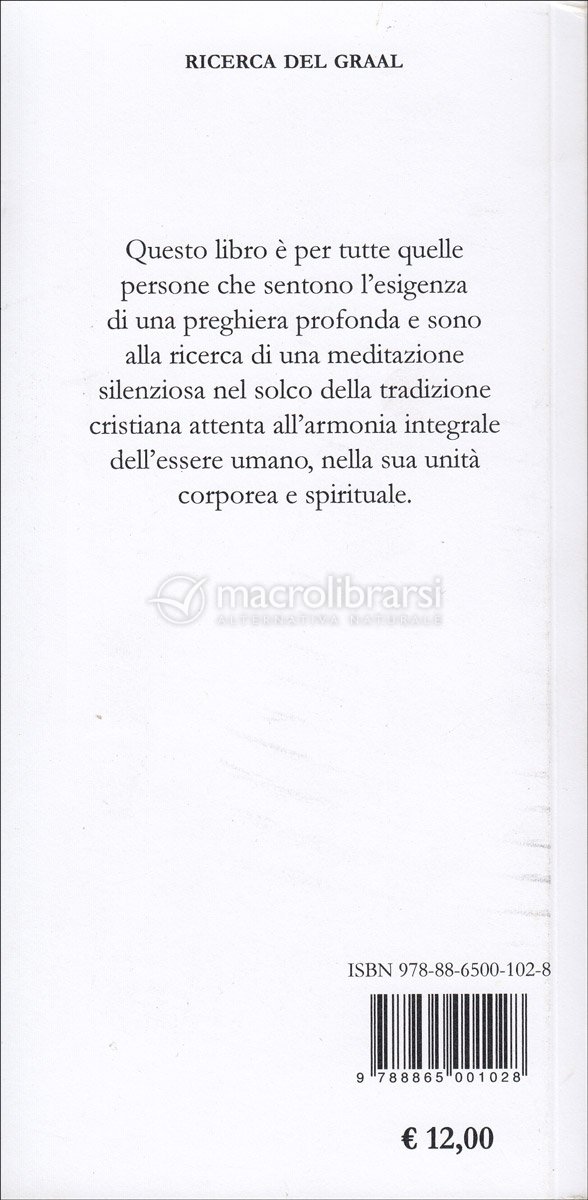 RICERCA DEL GRAAL

Questo libro è per tutte quelle persone che sentono l'esigenza di una preghiera profonda e sono alla ricerca di una meditazione silenziosa nel solco della tradizione cristiana attenta all'armonia integrale dell'essere umano, nella sua unità corporea e spirituale.

macrolibrarsi
ALTERNATIVA NATURALE

ISBN 978-88-6500-102-8

9 788865 001028

€ 12,00